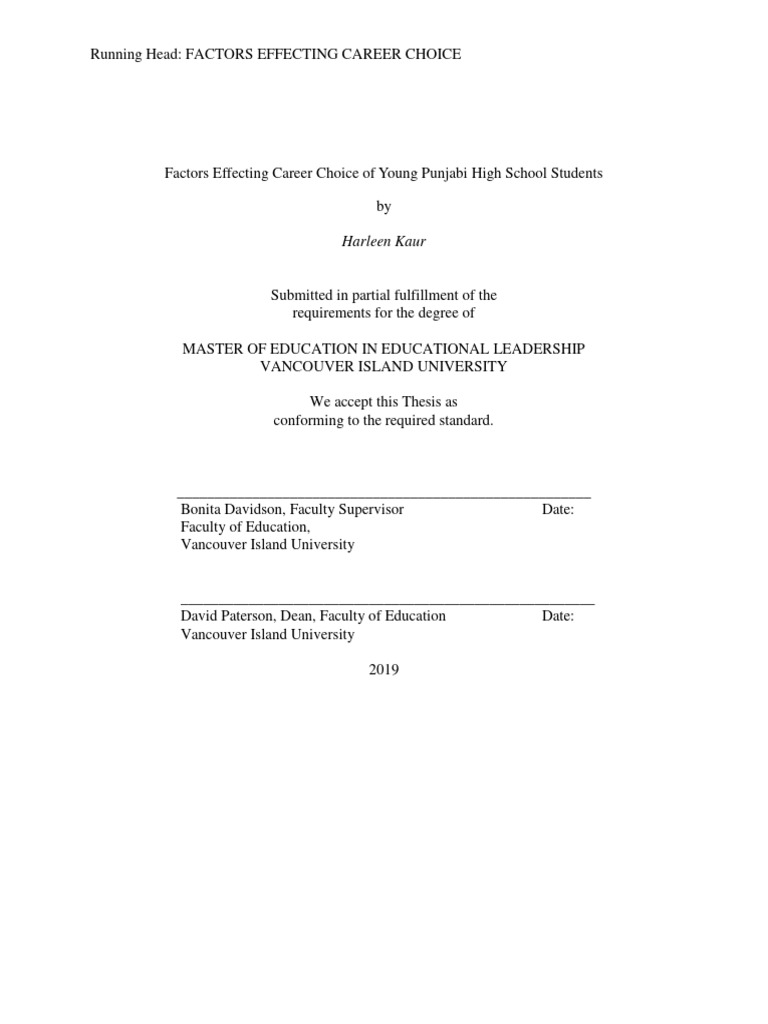 Running Head: FACTORS EFFECTING CAREER CHOICE

Factors Effecting Career Choice of Young Punjabi High School Students

by

Harleen Kaur

Submitted in partial fulfillment of the requirements for the degree of

MASTER OF EDUCATION IN EDUCATIONAL LEADERSHIP
VANCOUVER ISLAND UNIVERSITY

We accept this Thesis as conforming to the required standard.

Bonita Davidson, Faculty Supervisor Date:
Faculty of Education,
Vancouver Island University

David Paterson, Dean, Faculty of Education Date:
Vancouver Island University

2019